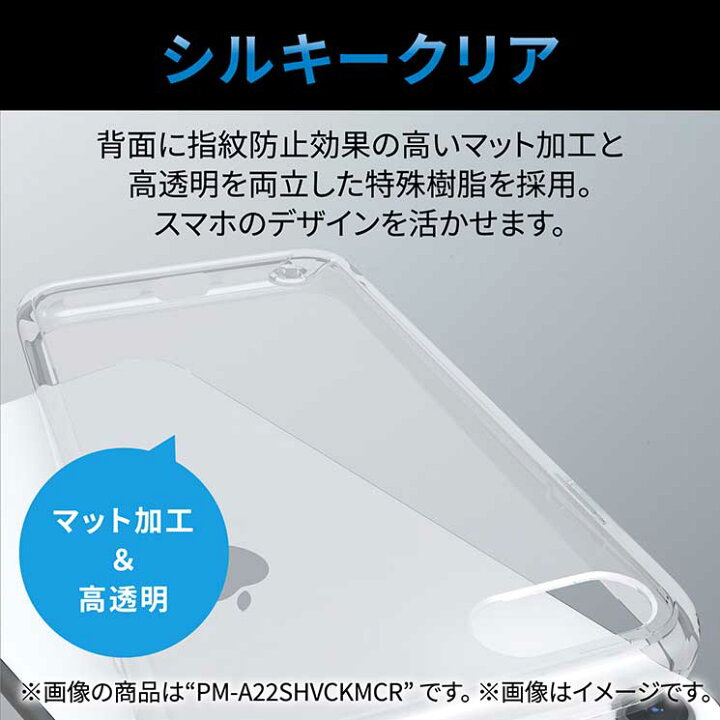 シルキークリア

背面に指紋防止効果の高いマット加工と高透明を両立した特殊樹脂を採用。スマホのデザインを活かせます。

マット加工
&
高透明

※画像の商品は“PM-A22SHVCKMCR” です。※画像はイメージです。